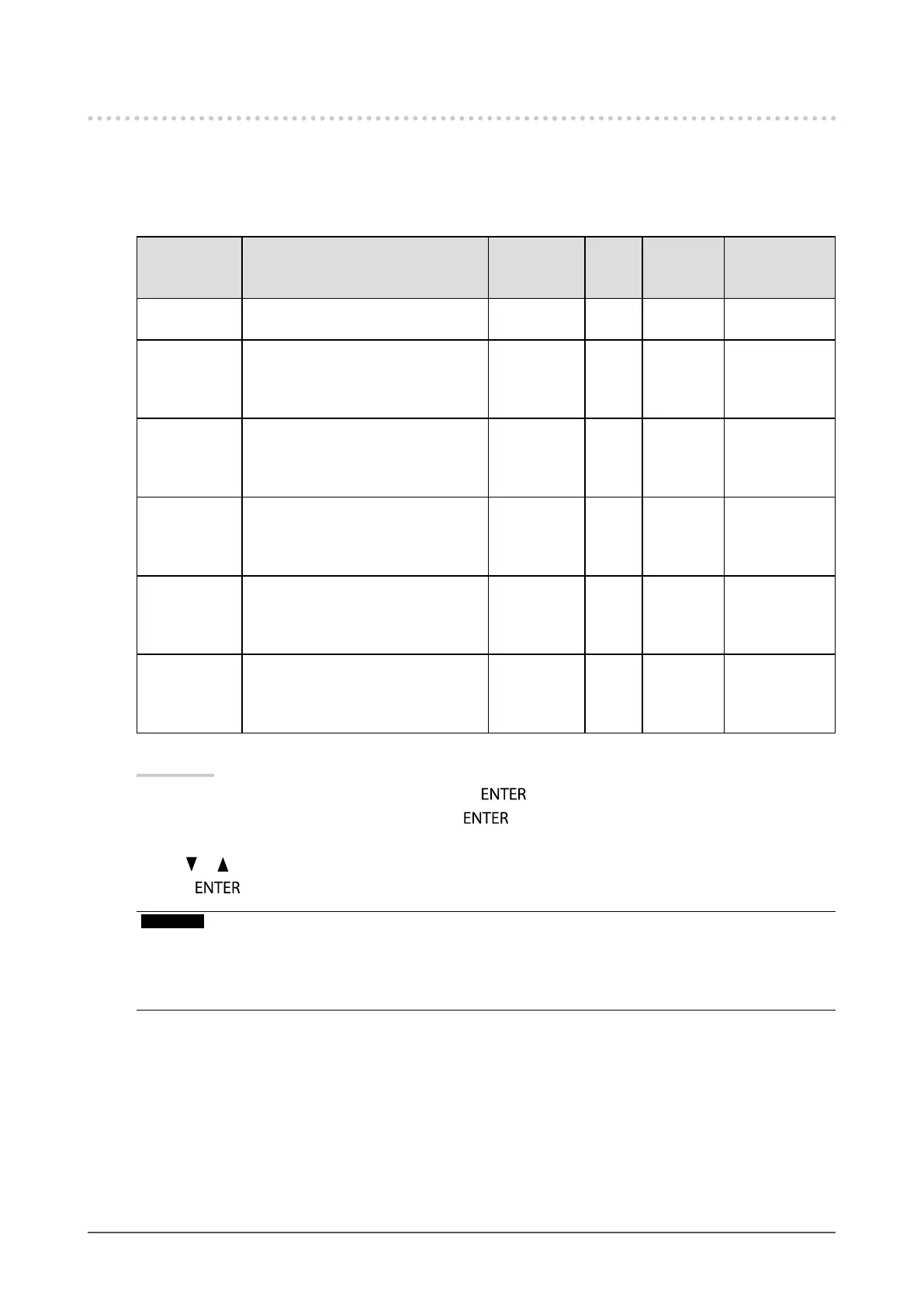 ENTER

ENTER

▼ ▲

ENTER